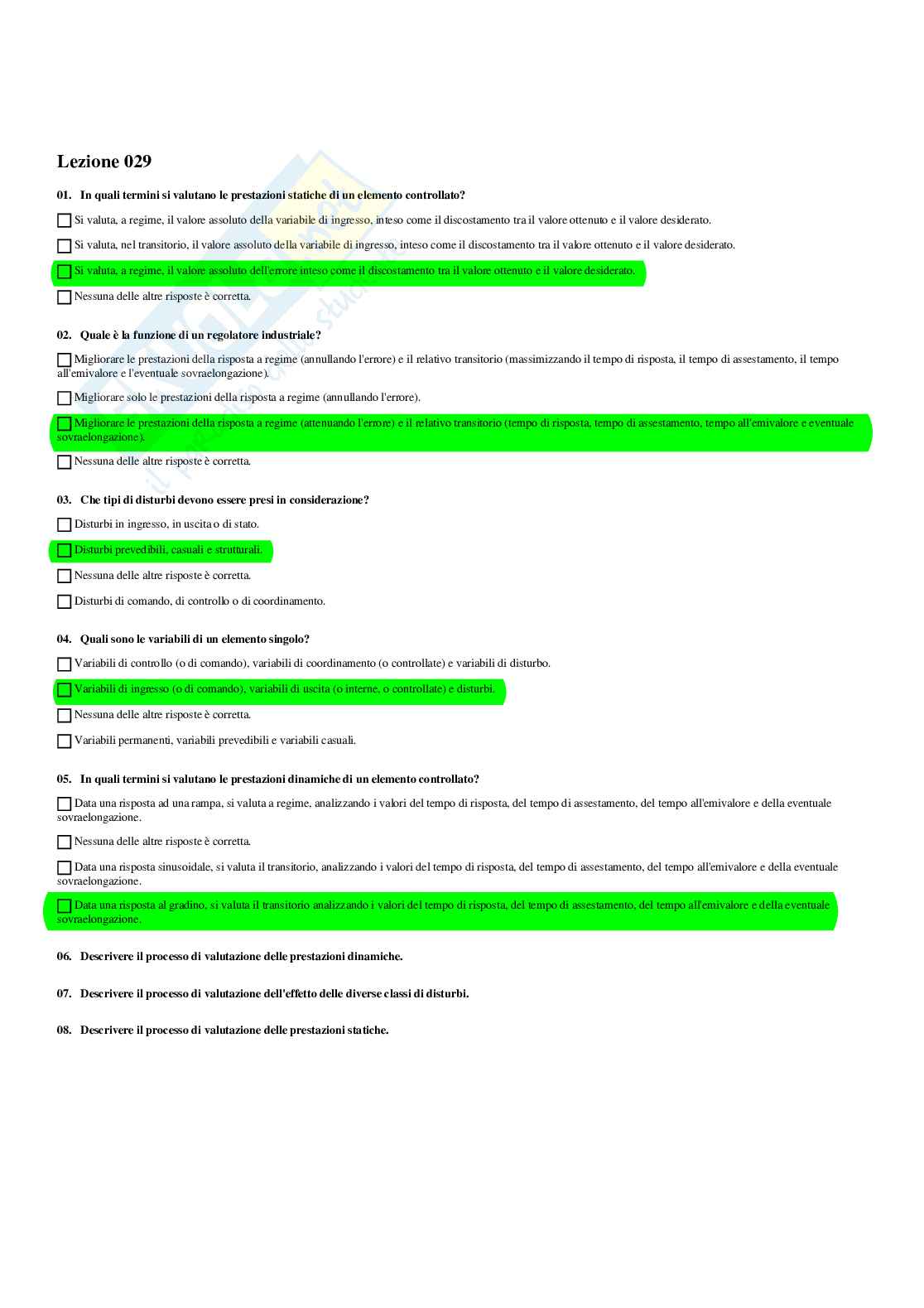 Lezione 029

01. In quali termini si valutano le prestazioni statiche di un elemento controllato?

Si valuta, a regime, il valore assoluto della variabile di ingresso, inteso come il discostamento tra il valore ottenuto e il valore desiderato.

Si valuta, nel transitorio, il valore assoluto della variabile di ingresso, inteso come il discostamento tra il valore ottenuto e il valore desiderato.

Si valuta, a regime, il valore assoluto dell'errore inteso come il discostamento tra il valore ottenuto e il valore desiderato.

Nessuna delle altre risposte è corretta.

02. Quale è la funzione di un regolatore industriale?

Migliorare le prestazioni della risposta a regime (annullando l'errore) e il relativo transitorio (massimizzando il tempo di risposta, il tempo di assestamento, il tempo all'emivalore e l'eventuale sovraelongazione).

Migliorare solo le prestazioni della risposta a regime (annullando l'errore).

Migliorare le prestazioni della risposta a regime (attenuando l'errore) e il relativo transitorio (tempo di risposta, tempo di assestamento, tempo all'emivalore e eventuale sovraelongazione).

Nessuna delle altre risposte è corretta.

03. Che tipi di disturbi devono essere presi in considerazione?

Disturbi in ingresso, in uscita o di stato.

Disturbi prevedibili, casuali e strutturali.

Nessuna delle altre risposte è corretta.

Disturbi di comando, di controllo o di coordinamento.

04. Quali sono le variabili di un elemento singolo?

Variabili di controllo (o di comando), variabili di coordinamento (o controllate) e variabili di disturbo.

Variabili di ingresso (o di comando), variabili di uscita (o interne, o controllate) e disturbi.

Nessuna delle altre risposte è corretta.

Variabili permanenti, variabili prevedibili e variabili casuali.

05. In quali termini si valutano le prestazioni dinamiche di un elemento controllato?

Data una risposta ad una rampa, si valuta a regime, analizzando i valori del tempo di risposta, del tempo di assestamento, del tempo all'emivalore e della eventuale sovraelongazione.

Nessuna delle altre risposte è corretta.

Data una risposta sinusoidale, si valuta il transitorio, analizzando i valori del tempo di risposta, del tempo di assestamento, del tempo all'emivalore e della eventuale sovraelongazione.

Data una risposta al gradino, si valuta il transitorio analizzando i valori del tempo di risposta, del tempo di assestamento, del tempo all'emivalore e della eventuale sovraelongazione.

06. Descrivere il processo di valutazione delle prestazioni dinamiche.

07. Descrivere il processo di valutazione dell'effetto delle diverse classi di disturbi.

08. Descrivere il processo di valutazione delle prestazioni statiche.